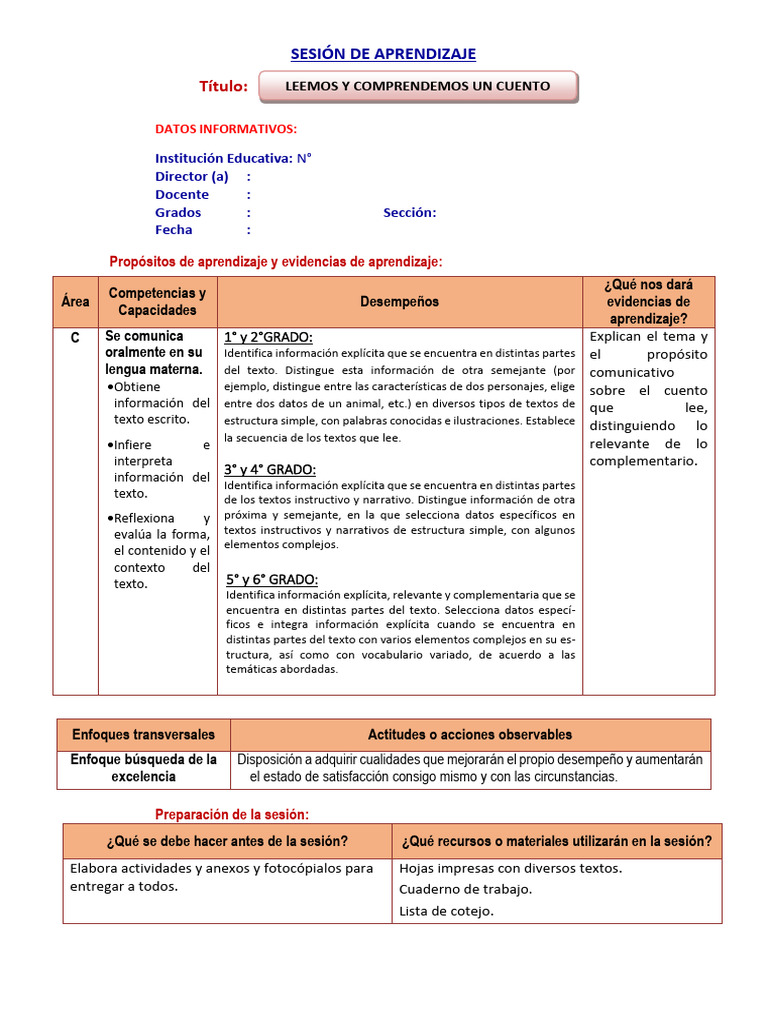 SESIÓN DE APRENDIZAJE

Título: LEEMOS Y COMPRENDEMOS UN CUENTO

DATOS INFORMATIVOS:

Institución Educativa: N°
Director (a) :
Docente :
Grados : Sección:
Fecha :

Propósitos de aprendizaje y evidencias de aprendizaje:

| Área | Competencias y Capacidades | Desempeños | ¿Qué nos dará evidencias de aprendizaje? |
|---|---|---|---|
| C | Se comunica oralmente en su lengua materna. •Obtiene información del texto escrito. •Infiere e interpreta información del texto. •Reflexiona y evalúa la forma, el contenido y el contexto del texto. | 1° y 2°GRADO: Identifica información explícita que se encuentra en distintas partes del texto. Distingue esta información de otra semejante (por ejemplo, distingue entre las características de dos personajes, elige entre dos datos de un animal, etc.) en diversos tipos de textos de estructura simple, con palabras conocidas e ilustraciones. Establece la secuencia de los textos que lee. 3° y 4° GRADO: Identifica información explícita que se encuentra en distintas partes de los textos instructivo y narrativo. Distingue información de otra próxima y semejante, en la que selecciona datos específicos en textos instructivos y narrativos de estructura simple, con algunos elementos complejos. 5° y 6° GRADO: Identifica información explícita, relevante y complementaria que se encuentra en distintas partes del texto. Selecciona datos específicos e integra información explícita cuando se encuentra en distintas partes del texto con varios elementos complejos en su estructura, así como con vocabulario variado, de acuerdo a las temáticas abordadas. | Explican el tema y el propósito comunicativo sobre el cuento que lee, distinguiendo lo relevante de lo complementario. |

| Enfoques transversales | Actitudes o acciones observables |
|---|---|
| Enfoque búsqueda de la excelencia | Disposición a adquirir cualidades que mejorarán el propio desempeño y aumentarán el estado de satisfacción consigo mismo y con las circunstancias. |

Preparación de la sesión:

| ¿Qué se debe hacer antes de la sesión? | ¿Qué recursos o materiales utilizarán en la sesión? |
|---|---|
| Elabora actividades y anexos y fotocópialos para entregar a todos. | Hojas impresas con diversos textos. Cuaderno de trabajo. Lista de cotejo. |